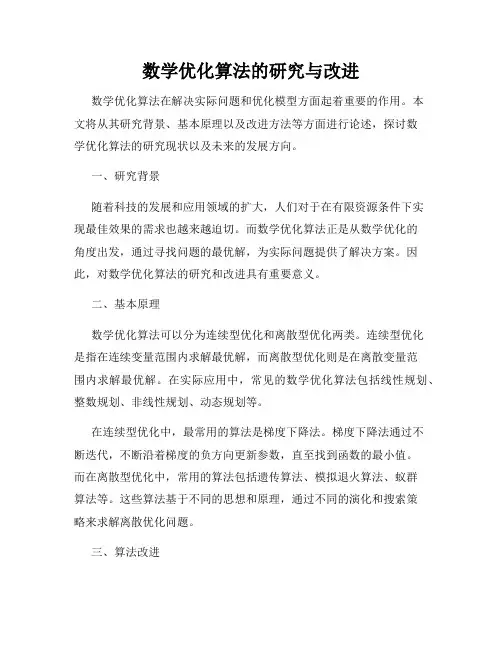 数学优化算法的研究与改进

数学优化算法在解决实际问题和优化模型方面起着重要的作用。本文将从其研究背景、基本原理以及改进方法等方面进行论述，探讨数学优化算法的研究现状以及未来的发展方向。

一、研究背景

随着科技的发展和应用领域的扩大，人们对于在有限资源条件下实现最佳效果的需求也越来越迫切。而数学优化算法正是从数学优化的角度出发，通过寻找问题的最优解，为实际问题提供了解决方案。因此，对数学优化算法的研究和改进具有重要意义。

二、基本原理

数学优化算法可以分为连续型优化和离散型优化两类。连续型优化是指在连续变量范围内求解最优解，而离散型优化则是在离散变量范围内求解最优解。在实际应用中，常见的数学优化算法包括线性规划、整数规划、非线性规划、动态规划等。

在连续型优化中，最常用的算法是梯度下降法。梯度下降法通过不断迭代，不断沿着梯度的负方向更新参数，直至找到函数的最小值。而在离散型优化中，常用的算法包括遗传算法、模拟退火算法、蚁群算法等。这些算法基于不同的思想和原理，通过不同的演化和搜索策略来求解离散优化问题。

三、算法改进